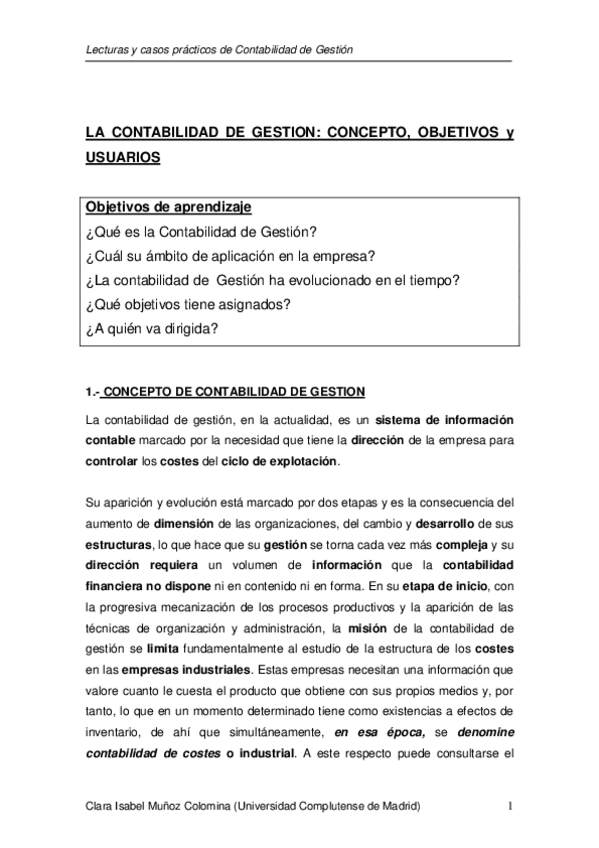 Lecturas y casos prácticos de Contabilidad de Gestión

LA CONTABILIDAD DE GESTION: CONCEPTO, OBJETIVOS y USUARIOS

Objetivos de aprendizaje
¿Qué es la Contabilidad de Gestión?
¿Cuál su ámbito de aplicación en la empresa?
¿La contabilidad de Gestión ha evolucionado en el tiempo?
¿Qué objetivos tiene asignados?
¿A quién va dirigida?

1.- CONCEPTO DE CONTABILIDAD DE GESTION

La contabilidad de gestión, en la actualidad, es un sistema de información contable marcado por la necesidad que tiene la dirección de la empresa para controlar los costes del ciclo de explotación.

Su aparición y evolución está marcado por dos etapas y es la consecuencia del aumento de dimensión de las organizaciones, del cambio y desarrollo de sus estructuras, lo que hace que su gestión se torna cada vez más compleja y su dirección requiera un volumen de información que la contabilidad financiera no dispone ni en contenido ni en forma. En su etapa de inicio, con la progresiva mecanización de los procesos productivos y la aparición de las técnicas de organización y administración, la misión de la contabilidad de gestión se limita fundamentalmente al estudio de la estructura de los costes en las empresas industriales. Estas empresas necesitan una información que valore cuanto le cuesta el producto que obtiene con sus propios medios y, por tanto, lo que en un momento determinado tiene como existencias a efectos de inventario, de ahí que simultáneamente, en esa época, se denomine contabilidad de costes o industrial. A este respecto puede consultarse el

Clara Isabel Muñoz Colomina (Universidad Complutense de Madrid)

1